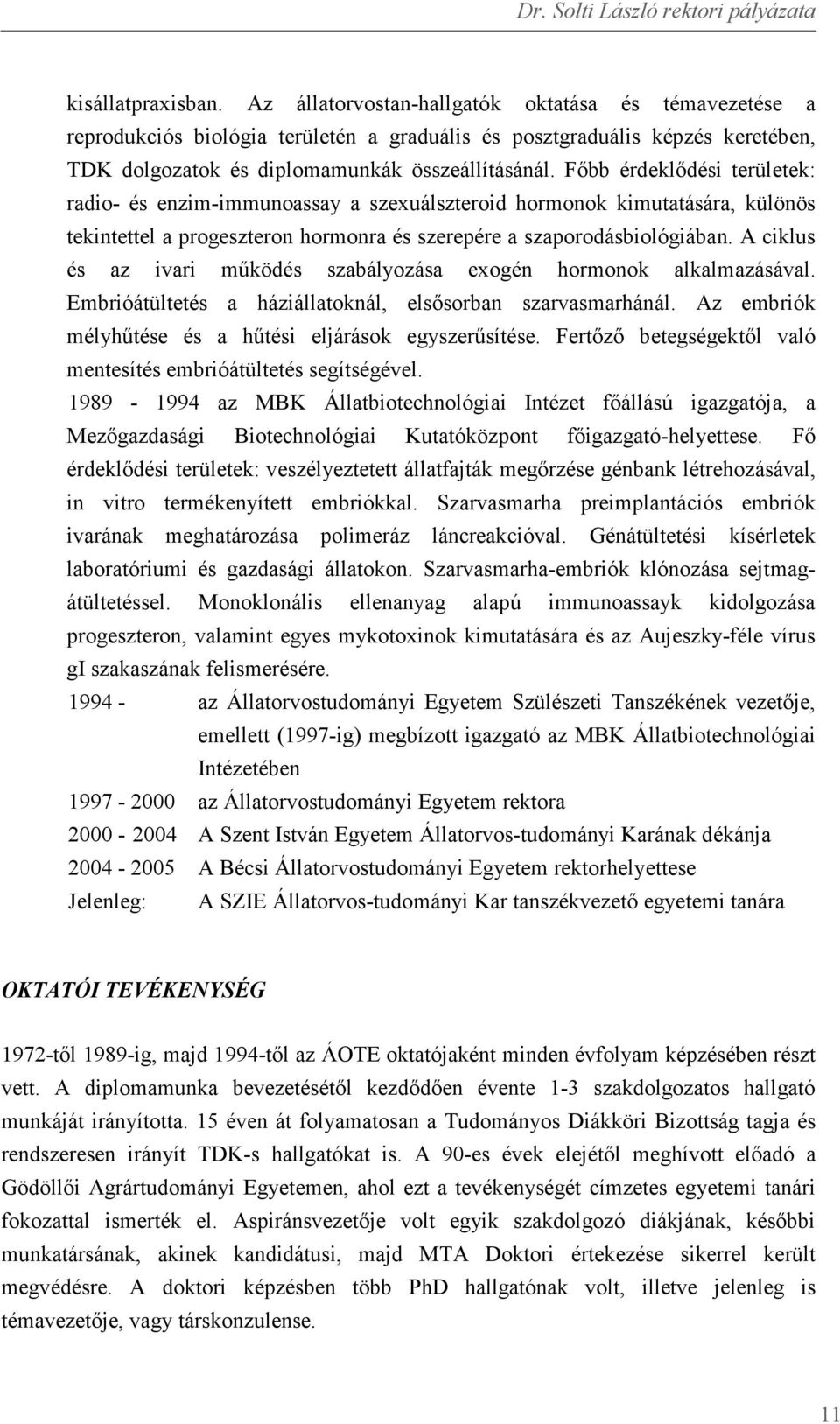 Dr. Solti László rektori pályázata

kisállatpraxisban. Az állatorvostan-hallgatók oktatása és témavezetése a reprodukciós biológia területén a graduális és posztgraduális képzés keretében, TDK dolgozatok és diplomamunkák összeállításánál. Főbb érdeklődési területek: radio- és enzim-immunoassay a szexuálszteroid hormonok kimutatására, különös tekintettel a progeszteron hormonra és szerepére a szaporodásbiológiában. A ciklus és az ivari működés szabályozása exogén hormonok alkalmazásával. Embrióátültetés a háziállatoknál, elsősorban szarvasmarhánál. Az embriók mélyhűtése és a hűtési eljárások egyszerűsítése. Fertőző betegségektől való mentesítés embrióátültetés segítségével.

1989 - 1994 az MBK Állatbiotechnológiai Intézet főállású igazgatója, a Mezőgazdasági Biotechnológiai Kutatóközpont főigazgató-helyettese. Fő érdeklődési területek: veszélyeztetett állatfajták megőrzése génbank létrehozásával, in vitro termékenyített embriókkal. Szarvasmarha preimplantációs embriók ivarának meghatározása polimeráz láncreakcióval. Génátültetési kísérletek laboratóriumi és gazdasági állatokon. Szarvasmarha-embriók klónozása sejtmagátültetéssel. Monoklonális ellenanyag alapú immunoassayk kidolgozása progeszteron, valamint egyes mykotoxinok kimutatására és az Aujeszky-féle vírus gI szakaszának felismerésére.

1994 - az Állatorvostudományi Egyetem Szülészeti Tanszékének vezetője, emellett (1997-ig) megbízott igazgató az MBK Állatbiotechnológiai Intézetében

1997 - 2000 az Állatorvostudományi Egyetem rektora

2000 - 2004 A Szent István Egyetem Állatorvos-tudományi Karának dékánja

2004 - 2005 A Bécsi Állatorvostudományi Egyetem rektorhelyettese

Jelenleg: A SZIE Állatorvos-tudományi Kar tanszékvezető egyetemi tanára

OKTATÓI TEVÉKENYSÉG

1972-től 1989-ig, majd 1994-től az ÁOTE oktatójaként minden évfolyam képzésében részt vett. A diplomamunka bevezetésétől kezdődően évente 1-3 szakdolgozatos hallgató munkáját irányította. 15 éven át folyamatosan a Tudományos Diákköri Bizottság tagja és rendszeresen irányít TDK-s hallgatókat is. A 90-es évek elejétől meghívott előadó a Gödöllői Agrártudományi Egyetemen, ahol ezt a tevékenységét címzetes egyetemi tanári fokozattal ismerték el. Aspiránsvezetője volt egyik szakdolgozó diákjának, későbbi munkatársának, akinek kandidátusi, majd MTA Doktori értekezése sikerrel került megvédésre. A doktori képzésben több PhD hallgatónak volt, illetve jelenleg is témavezetője, vagy társkonzulense.

11